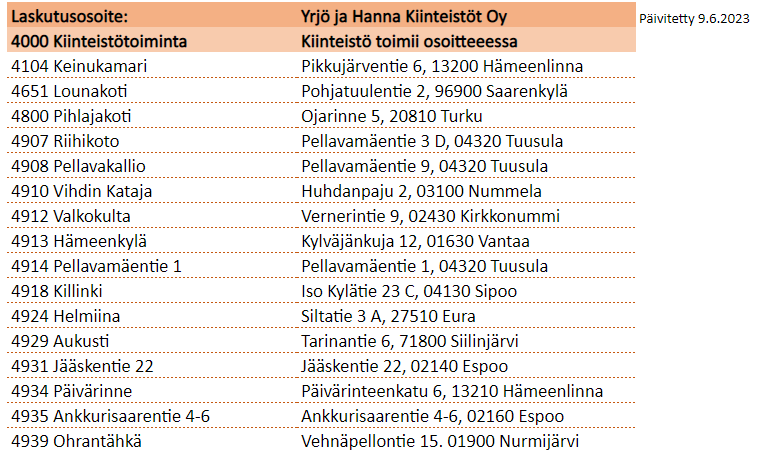 Päivitetty 9.6.2023

| Laskutusosoite: | Yrjö ja Hanna Kiinteistöt Oy |
|---|---|
| 4000 Kiinteistötoiminta | Kiinteistö toimii osoitteeessa |
| 4104 Keinukamari | Pikkujärventie 6, 13200 Hämeenlinna |
| 4651 Lounakoti | Pohjatuulentie 2, 96900 Saarenkylä |
| 4800 Pihlajakoti | Ojarinne 5, 20810 Turku |
| 4907 Riihikoto | Pellavamäentie 3 D, 04320 Tuusula |
| 4908 Pellavakallio | Pellavamäentie 9, 04320 Tuusula |
| 4910 Vihdin Kataja | Huhdanpaju 2, 03100 Nummela |
| 4912 Valkokulta | Vernerintie 9, 02430 Kirkkonummi |
| 4913 Hämeenkylä | Kylväjänkuja 12, 01630 Vantaa |
| 4914 Pellavamäentie 1 | Pellavamäentie 1, 04320 Tuusula |
| 4918 Killinki | Iso Kylätie 23 C, 04130 Sipoo |
| 4924 Helmiina | Siltatie 3 A, 27510 Eura |
| 4929 Aukusti | Tarinantie 6, 71800 Siilinjärvi |
| 4931 Jääskentie 22 | Jääskentie 22, 02140 Espoo |
| 4934 Päivärinne | Päivärinteenkatu 6, 13210 Hämeenlinna |
| 4935 Ankkurisaarentie 4-6 | Ankkurisaarentie 4-6, 02160 Espoo |
| 4939 Ohrantähkä | Vehnäpellontie 15. 01900 Nurmijärvi |